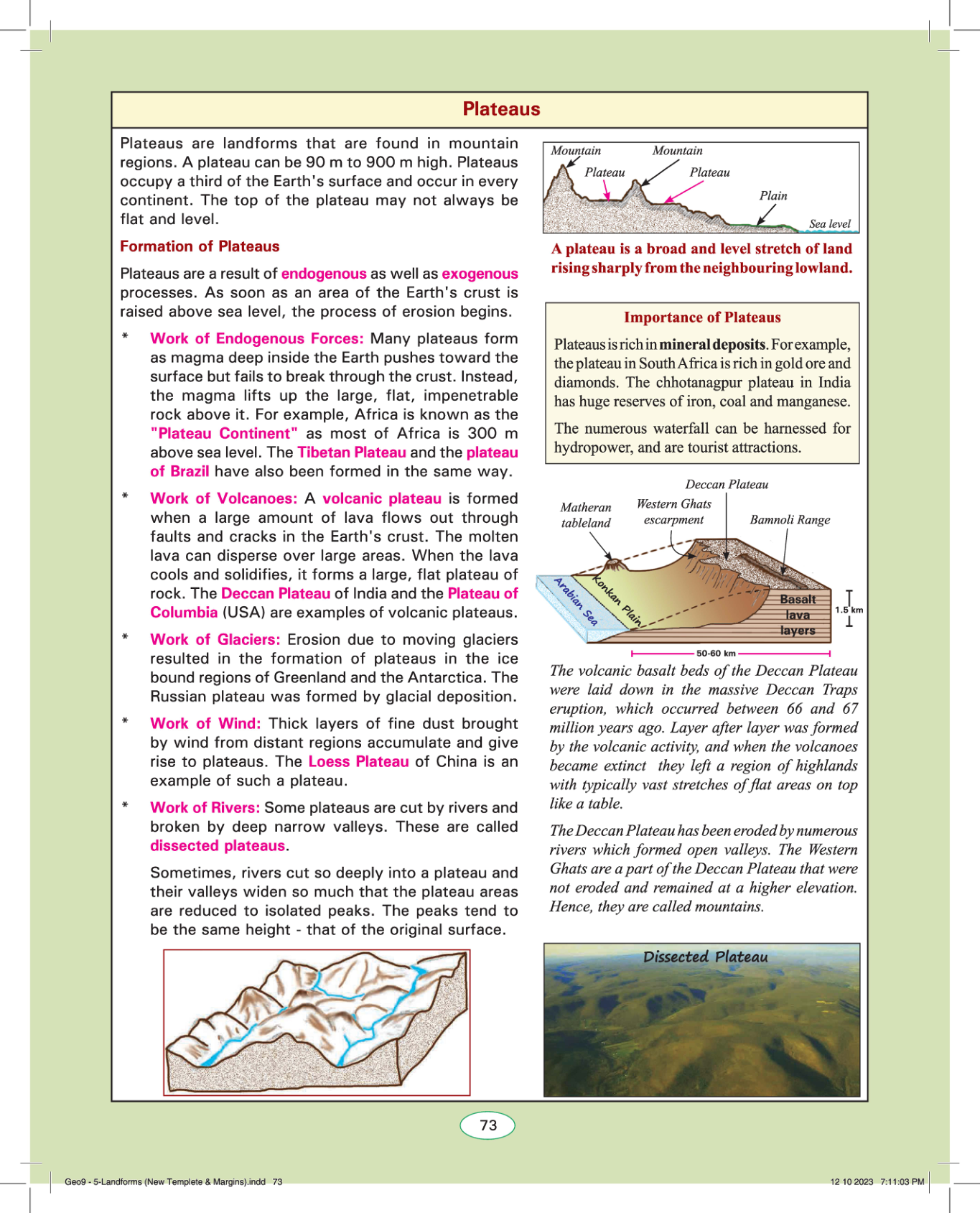 Plateaus

Plateaus are landforms that are found in mountain regions. A plateau can be 90 m to 900 m high. Plateaus occupy a third of the Earth's surface and occur in every continent. The top of the plateau may not always be flat and level.

Formation of Plateaus

Plateaus are a result of endogenous as well as exogenous processes. As soon as an area of the Earth's crust is raised above sea level, the process of erosion begins.

* Work of Endogenous Forces: Many plateaus form as magma deep inside the Earth pushes toward the surface but fails to break through the crust. Instead, the magma lifts up the large, flat, impenetrable rock above it. For example, Africa is known as the "Plateau Continent" as most of Africa is 300 m above sea level. The Tibetan Plateau and the plateau of Brazil have also been formed in the same way.

* Work of Volcanoes: A volcanic plateau is formed when a large amount of lava flows out through faults and cracks in the Earth's crust. The molten lava can disperse over large areas. When the lava cools and solidifies, it forms a large, flat plateau of rock. The Deccan Plateau of India and the Plateau of Columbia (USA) are examples of volcanic plateaus.

* Work of Glaciers: Erosion due to moving glaciers resulted in the formation of plateaus in the ice bound regions of Greenland and the Antarctica. The Russian plateau was formed by glacial deposition.

* Work of Wind: Thick layers of fine dust brought by wind from distant regions accumulate and give rise to plateaus. The Loess Plateau of China is an example of such a plateau.

* Work of Rivers: Some plateaus are cut by rivers and broken by deep narrow valleys. These are called dissected plateaus.

Sometimes, rivers cut so deeply into a plateau and their valleys widen so much that the plateau areas are reduced to isolated peaks. The peaks tend to be the same height - that of the original surface.

Mountain Mountain Plateau Plateau Plain Sea level

A plateau is a broad and level stretch of land rising sharply from the neighbouring lowland.

Importance of Plateaus

Plateaus is rich in mineral deposits. For example, the plateau in South Africa is rich in gold ore and diamonds. The chhotanagpur plateau in India has huge reserves of iron, coal and manganese.

The numerous waterfall can be harnessed for hydropower, and are tourist attractions.

Deccan Plateau
Matheran tableland
Western Ghats escarpment
Bamnoli Range
Arabian Sea
Konkan Plain
Basalt lava layers
1.5 km
50-60 km

The volcanic basalt beds of the Deccan Plateau were laid down in the massive Deccan Traps eruption, which occurred between 66 and 67 million years ago. Layer after layer was formed by the volcanic activity, and when the volcanoes became extinct they left a region of highlands with typically vast stretches of flat areas on top like a table.

The Deccan Plateau has been eroded by numerous rivers which formed open valleys. The Western Ghats are a part of the Deccan Plateau that were not eroded and remained at a higher elevation. Hence, they are called mountains.

Dissected Plateau

73

Geo9 - 5-Landforms (New Templete & Margins).indd 73 12 10 2023 7:11:03 PM